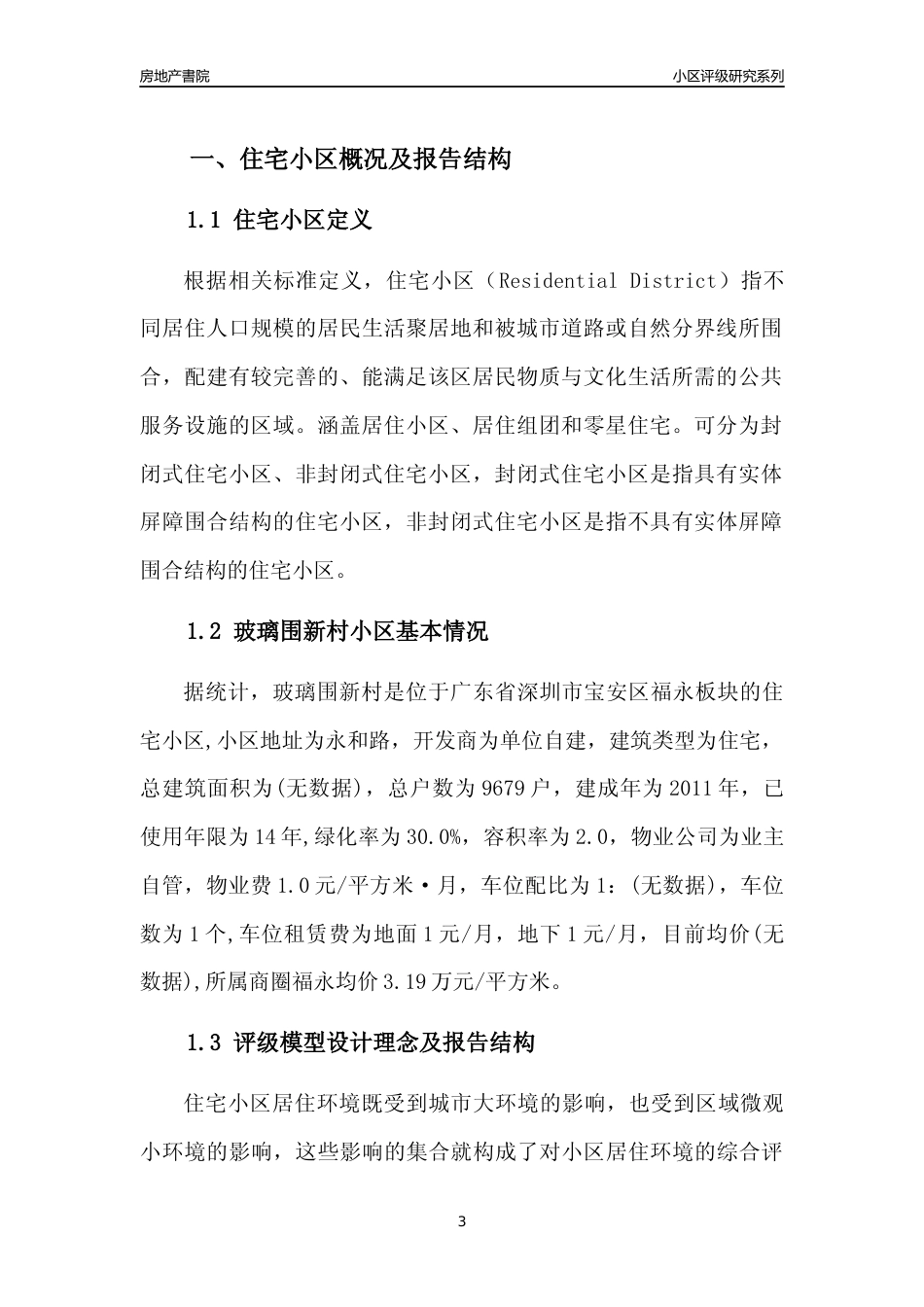 房地产書院

小区评级研究系列

一、住宅小区概况及报告结构

1.1 住宅小区定义

根据相关标准定义，住宅小区（Residential District）指不同居住人口规模的居民生活聚居地和被城市道路或自然分界线所围合，配建有较完善的、能满足该区居民物质与文化生活所需的公共服务设施的区域。涵盖居住小区、居住组团和零星住宅。可分为封闭式住宅小区、非封闭式住宅小区，封闭式住宅小区是指具有实体屏障围合结构的住宅小区，非封闭式住宅小区是指不具有实体屏障围合结构的住宅小区。

1.2 玻璃围新村小区基本情况

据统计，玻璃围新村是位于广东省深圳市宝安区福永板块的住宅小区,小区地址为永和路，开发商为单位自建，建筑类型为住宅，总建筑面积为(无数据)，总户数为9679户，建成年为2011年，已使用年限为14年,绿化率为30.0%，容积率为2.0，物业公司为业主自管，物业费1.0元/平方米·月，车位配比为1：(无数据)，车位数为1个,车位租赁费为地面1元/月，地下1元/月，目前均价(无数据),所属商圈福永均价3.19万元/平方米。

1.3 评级模型设计理念及报告结构

住宅小区居住环境既受到城市大环境的影响，也受到区域微观小环境的影响，这些影响的集合就构成了对小区居住环境的综合评

3